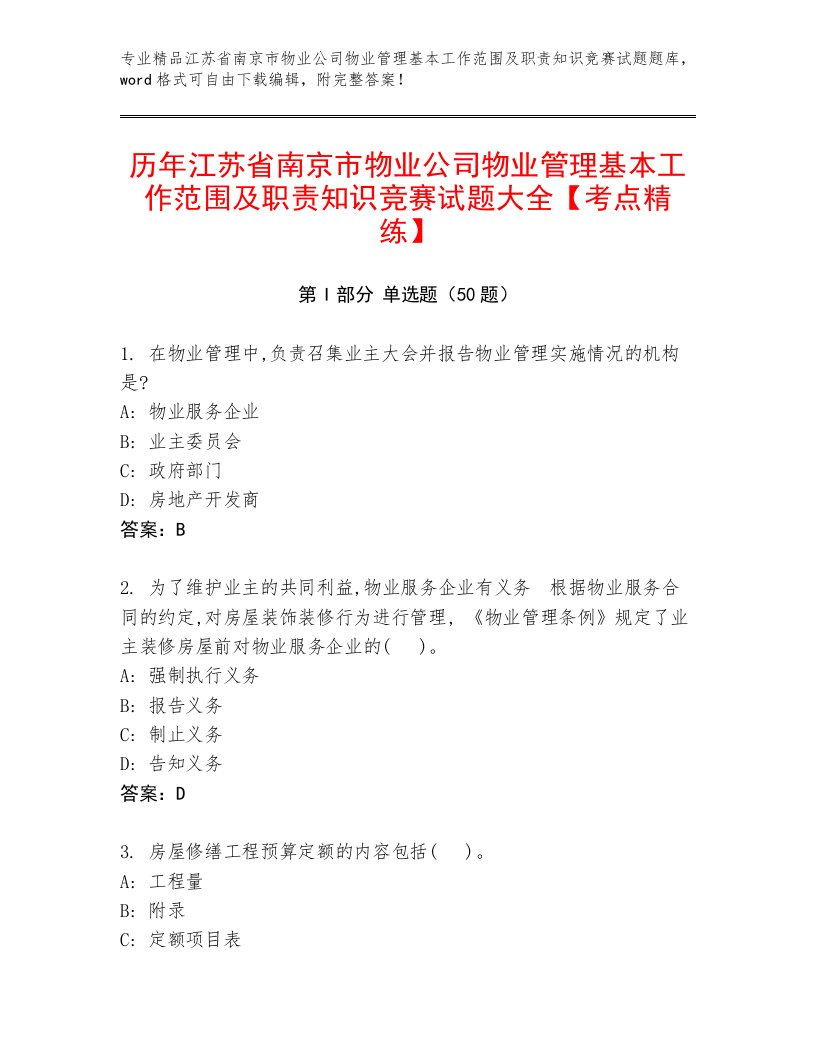 专业精品江苏省南京市物业公司物业管理基本工作范围及职责知识竞赛试题题库，word格式可自由下载编辑，附完整答案！

历年江苏省南京市物业公司物业管理基本工作范围及职责知识竞赛试题大全【考点精练】

第Ⅰ部分 单选题（50题）

1. 在物业管理中,负责召集业主大会并报告物业管理实施情况的机构是?
A: 物业服务企业
B: 业主委员会
C: 政府部门
D: 房地产开发商
答案：B

2. 为了维护业主的共同利益,物业服务企业有义务 根据物业服务合同的约定,对房屋装饰装修行为进行管理，《物业管理条例》规定了业主装修房屋前对物业服务企业的( )。
A: 强制执行义务
B: 报告义务
C: 制止义务
D: 告知义务
答案：D

3. 房屋修缮工程预算定额的内容包括( )。
A: 工程量
B: 附录
C: 定额项目表